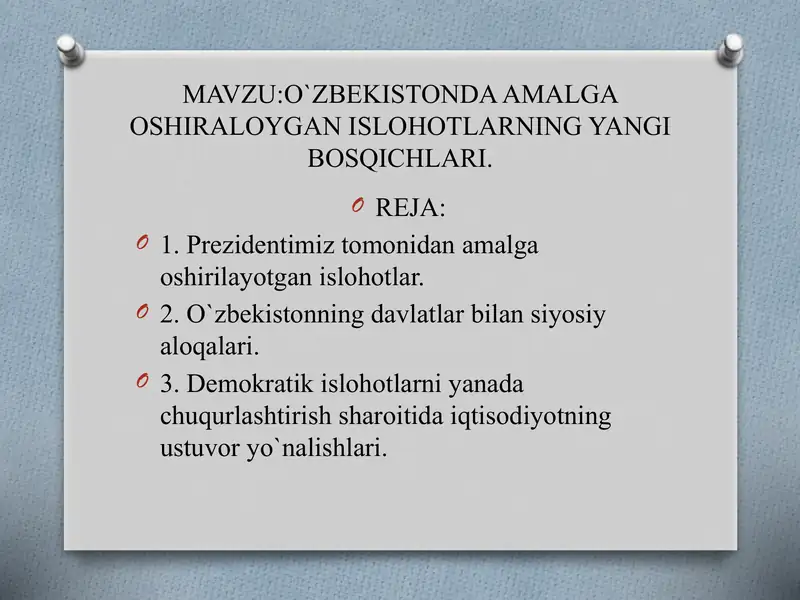 MAVZU:O`ZBEKISTONDA AMALGA OSHIRALOYGAN ISLOHOTLARNING YANGI BOSQICHLARI.

REJA:

1. Prezidentimiz tomonidan amalga oshirilayotgan islohotlar.

2. O`zbekistonning davlatlar bilan siyosiy aloqalari.

3. Demokratik islohotlarni yanada chuqurlashtirish sharoitida iqtisodiyotning ustuvor yo`nalishlari.